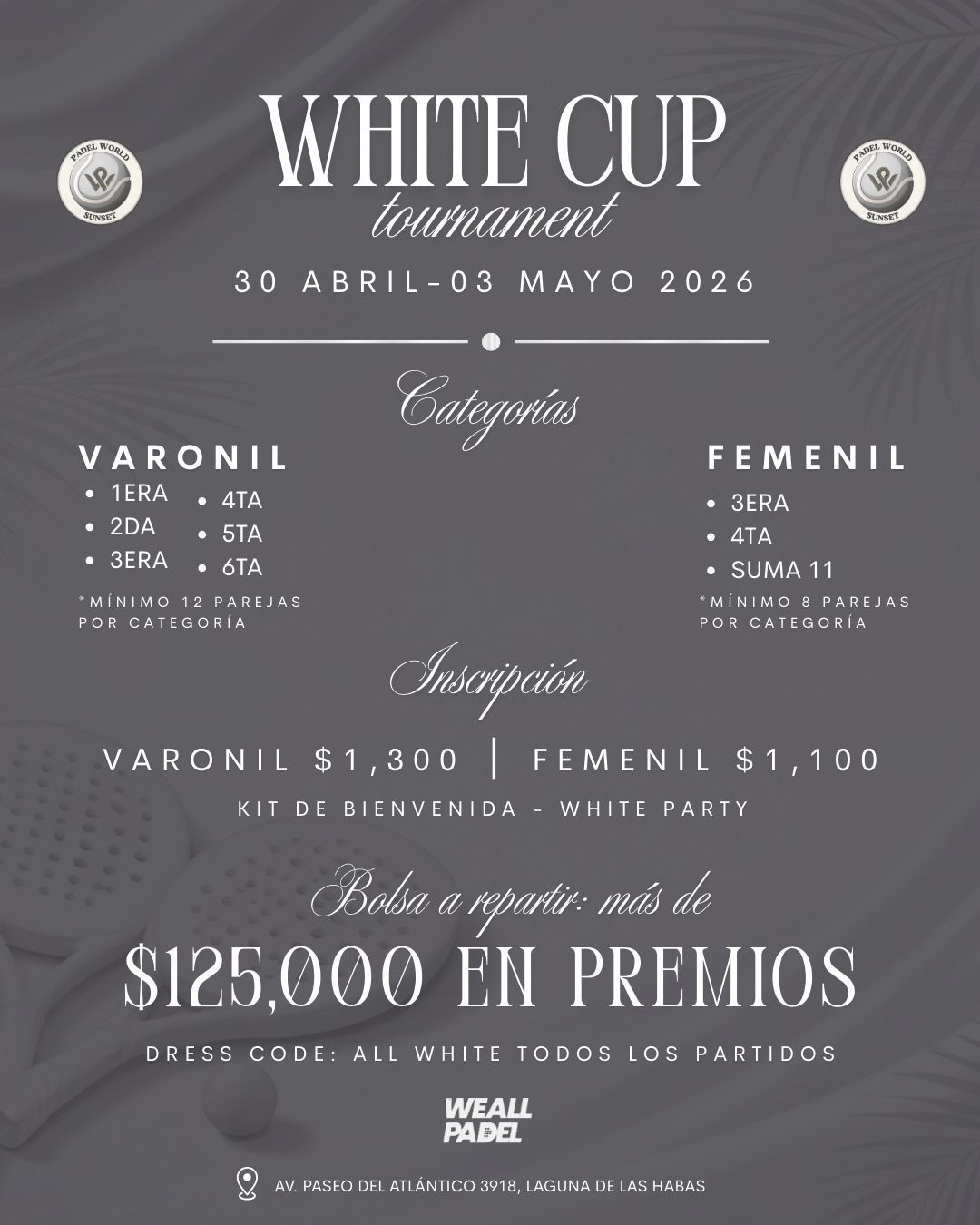 PADEL WORLD
SUNSET

WHITE CUP
tournament

PADEL WORLD
SUNSET

30 ABRIL-03 MAYO 2026

Categorías

VARONIL
• 1ERA
• 2DA
• 3ERA
• 4TA
• 5TA
• 6TA

*MÍNIMO 12 PAREJAS POR CATEGORÍA

FEMENIL
• 3ERA
• 4TA
• SUMA 11

*MÍNIMO 8 PAREJAS POR CATEGORÍA

Inscripción

VARONIL $1,300 | FEMENIL $1,100

KIT DE BIENVENIDA - WHITE PARTY

Bolsa a repartir: más de

$125,000 EN PREMIOS

DRESS CODE: ALL WHITE TODOS LOS PARTIDOS

WEALL
PADEL

AV. PASEO DEL ATLÁNTICO 3918, LAGUNA DE LAS HABAS